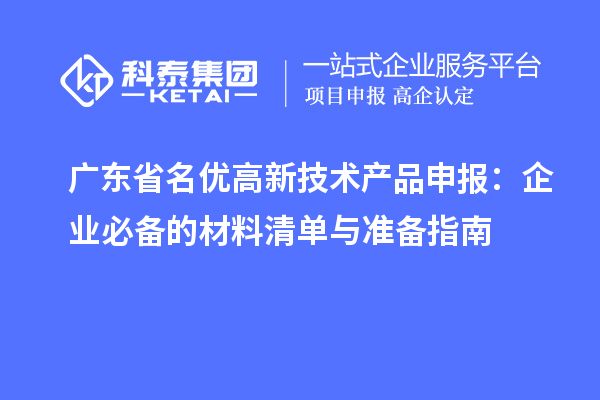 科泰集团
KETAI

一站式企业服务平台
项目申报 高企认定

广东省名优高新技术产品申报：企业必备的材料清单与准备指南